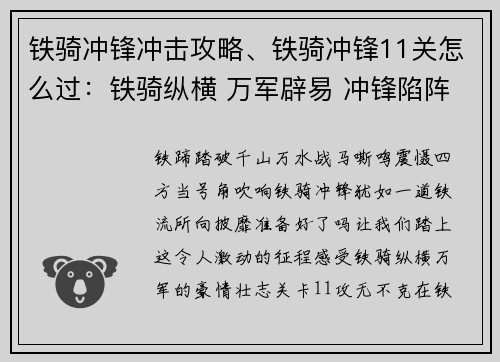 铁骑冲锋冲击攻略、铁骑冲锋11关怎么过：铁骑纵横 万军辟易 冲锋陷阵

铁蹄踏破千山万水战马嘶鸣震慑四方当号角吹响铁骑冲锋犹如一道铁流所向披靡准备好了吗让我们踏上这令人激动的征程感受铁骑纵横万军的豪情壮志关卡11攻无不克在铁